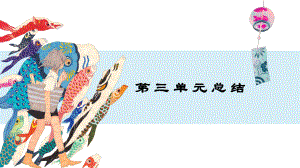 第三单元总结